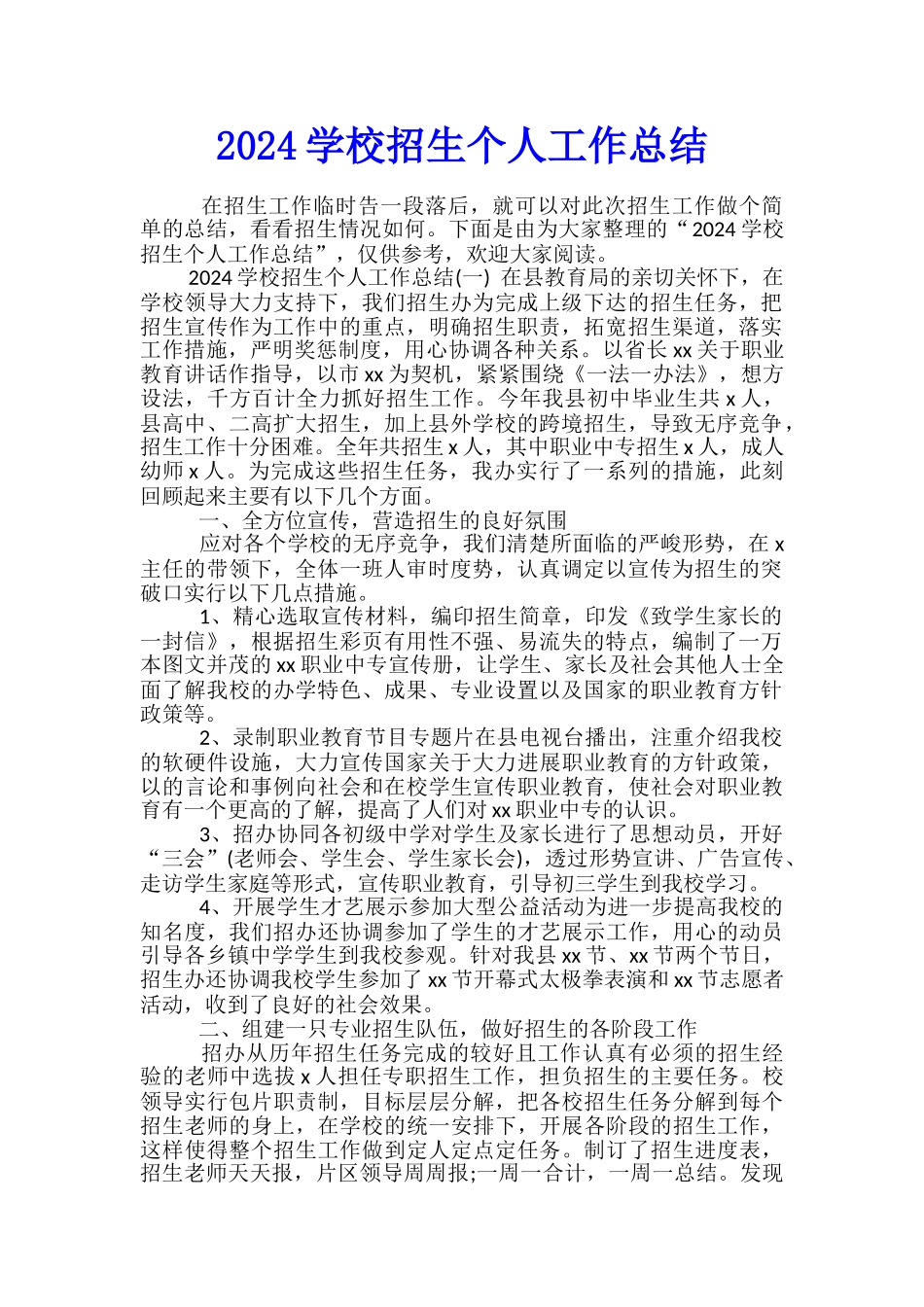 2024 学校招生个人工作总结

在招生工作临时告一段落后，就可以对此次招生工作做个简单的总结，看看招生情况如何。下面是由为大家整理的“2024 学校招生个人工作总结”，仅供参考，欢迎大家阅读。

2024 学校招生个人工作总结(一) 在县教育局的亲切关怀下，在学校领导大力支持下，我们招生办为完成上级下达的招生任务，把招生宣传作为工作中的重点，明确招生职责，拓宽招生渠道，落实工作措施，严明奖惩制度，用心协调各种关系。以省长 xx 关于职业教育讲话作指导，以市 xx 为契机，紧紧围绕《一法一办法》，想方设法，千方百计全力抓好招生工作。今年我县初中毕业生共 x 人，县高中、二高扩大招生，加上县外学校的跨境招生，导致无序竞争，招生工作十分困难。全年共招生 x 人，其中职业中专招生 x 人，成人幼师 x 人。为完成这些招生任务，我办实行了一系列的措施，此刻回顾起来主要有以下几个方面。

一、全方位宣传，营造招生的良好氛围

应对各个学校的无序竞争，我们清楚所面临的严峻形势，在 x 主任的带领下，全体一班人审时度势，认真调定以宣传为招生的突破口实行以下几点措施。

1、精心选取宣传材料，编印招生简章，印发《致学生家长的一封信》，根据招生彩页有用性不强、易流失的特点，编制了一万本图文并茂的 xx 职业中专宣传册，让学生、家长及社会其他人士全面了解我校的办学特色、成果、专业设置以及国家的职业教育方针政策等。

2、录制职业教育节目专题片在县电视台播出，注重介绍我校的软硬件设施，大力宣传国家关于大力进展职业教育的方针政策，以的言论和事例向社会和在校学生宣传职业教育，使社会对职业教育有一个更高的了解，提高了人们对 xx 职业中专的认识。

3、招办协同各初级中学对学生及家长进行了思想动员，开好“三会”(老师会、学生会、学生家长会)，透过形势宣讲、广告宣传、走访学生家庭等形式，宣传职业教育，引导初三学生到我校学习。

4、开展学生才艺展示参加大型公益活动为进一步提高我校的知名度，我们招办还协调参加了学生的才艺展示工作，用心的动员引导各乡镇中学学生到我校参观。针对我县 xx 节、xx 节两个节日，招生办还协调我校学生参加了 xx 节开幕式太极拳表演和 xx 节志愿者活动，收到了良好的社会效果。

二、组建一只专业招生队伍，做好招生的各阶段工作

招办从历年招生任务完成的较好且工作认真有必须的招生经验的老师中选拔 x 人担任专职招生工作，担负招生的主要任务。校领导实行包片职责制，目标层层分解，把各校招生任务分解到每个招生老师的身上，在学校的统一安排下，开展各阶段的招生工作，这样使得整个招生工作做到定人定点定任务。制订了招生进度表，招生老师天天报，片区领导周周报;一周一合计，一周一总结。发现